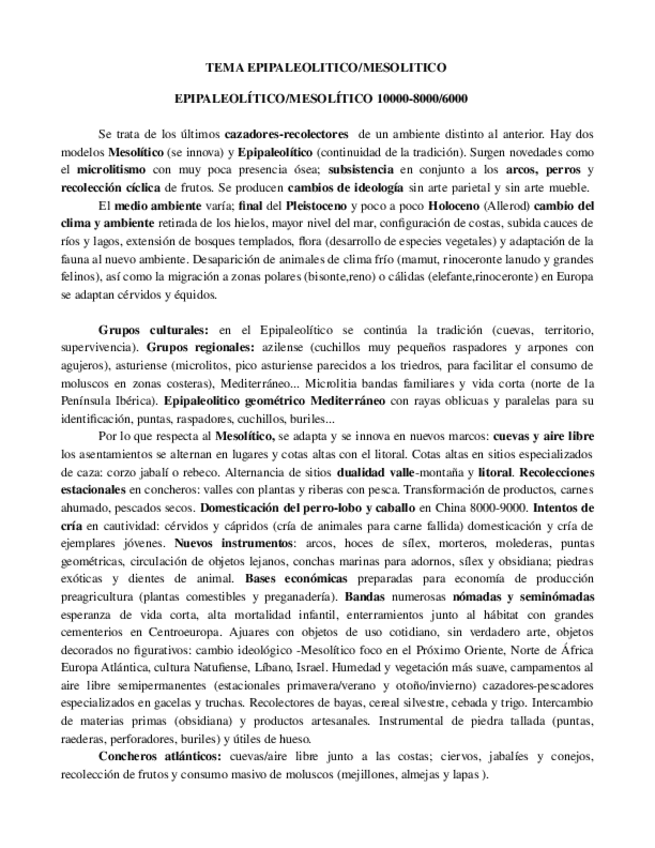 TEMA EPIPALEOLITICO/MESOLITICO

EPIPALEOLÍTICO/MESOLÍTICO 10000-8000/6000

Se trata de los últimos cazadores-recolectores de un ambiente distinto al anterior. Hay dos modelos Mesolítico (se innova) y Epipaleolítico (continuidad de la tradición). Surgen novedades como el microlitismo con muy poca presencia ósea; subsistencia en conjunto a los arcos, perros y recolección cíclica de frutos. Se producen cambios de ideología sin arte parietal y sin arte mueble.

El medio ambiente varía; final del Pleistoceno y poco a poco Holoceno (Allerod) cambio del clima y ambiente retirada de los hielos, mayor nivel del mar, configuración de costas, subida cauces de ríos y lagos, extensión de bosques templados, flora (desarrollo de especies vegetales) y adaptación de la fauna al nuevo ambiente. Desaparición de animales de clima frío (mamut, rinoceronte lanudo y grandes felinos), así como la migración a zonas polares (bisonte,reno) o cálidas (elefante,rinoceronte) en Europa se adaptan cérvidos y équidos.

Grupos culturales: en el Epipaleolítico se continúa la tradición (cuevas, territorio, supervivencia). Grupos regionales: azilense (cuchillos muy pequeños raspadores y arpones con agujeros), asturiense (microlitos, pico asturiense parecidos a los triedros, para facilitar el consumo de moluscos en zonas costeras), Mediterráneo... Microlitia bandas familiares y vida corta (norte de la Península Ibérica). Epipaleolítico geométrico Mediterráneo con rayas oblicuas y paralelas para su identificación, puntas, raspadores, cuchillos, buriles...

Por lo que respecta al Mesolítico, se adapta y se innova en nuevos marcos: cuevas y aire libre los asentamientos se alternan en lugares y cotas altas con el litoral. Cotas altas en sitios especializados de caza: corzo jabalí o rebeco. Alternancia de sitios dualidad valle-montaña y litoral. Recolecciones estacionales en concheros: valles con plantas y riberas con pesca. Transformación de productos, carnes ahumado, pescados secos. Domesticación del perro-lobo y caballo en China 8000-9000. Intentos de cría en cautividad: cérvidos y cápridos (cría de animales para carne fallida) domesticación y cría de ejemplares jóvenes. Nuevos instrumentos: arcos, hoces de sílex, morteros, molederas, puntas geométricas, circulación de objetos lejanos, conchas marinas para adornos, sílex y obsidiana; piedras exóticas y dientes de animal. Bases económicas preparadas para economía de producción preagricultura (plantas comestibles y preganadería). Bandas numerosas nómadas y seminómadas esperanza de vida corta, alta mortalidad infantil, enterramientos junto al hábitat con grandes cementerios en Centroeuropa. Ajuares con objetos de uso cotidiano, sin verdadero arte, objetos decorados no figurativos: cambio ideológico -Mesolítico foco en el Próximo Oriente, Norte de África Europa Atlántica, cultura Natufiense, Líbano, Israel. Humedad y vegetación más suave, campamentos al aire libre semipermanentes (estacionales primavera/verano y otoño/invierno) cazadores-pescadores especializados en gacelas y truchas. Recolectores de bayas, cereal silvestre, cebada y trigo. Intercambio de materias primas (obsidiana) y productos artesanales. Instrumental de piedra tallada (puntas, raederas, perforadores, buriles) y útiles de hueso.

Concheros atlánticos: cuevas/aire libre junto a las costas; ciervos, jabalíes y conejos, recolección de frutos y consumo masivo de moluscos (mejillones, almejas y lapas ).